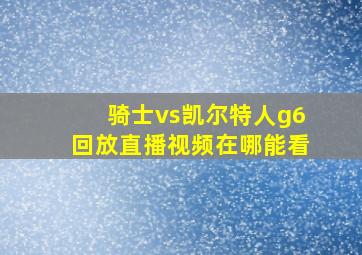 骑士vs凯尔特人g6
回放直播视频在哪能看